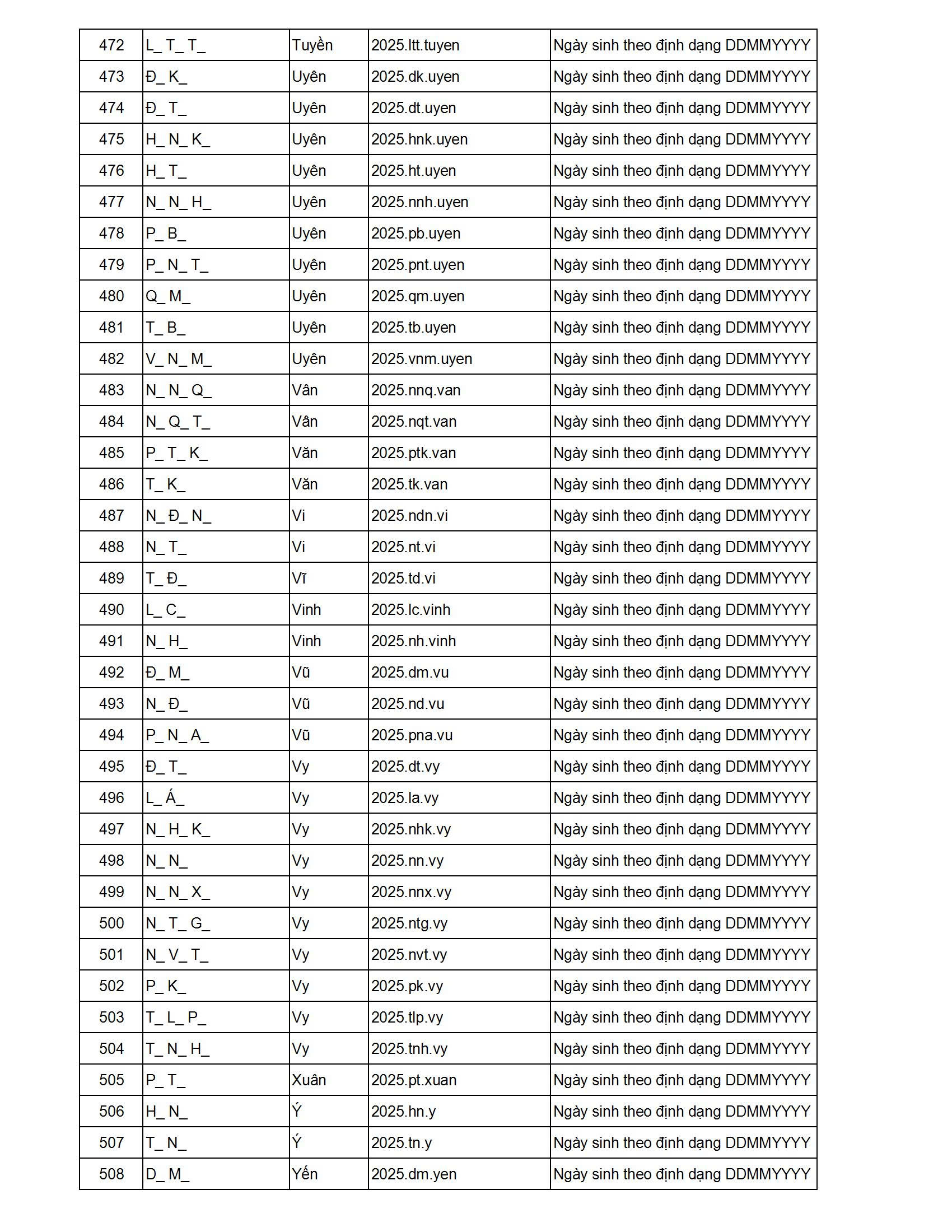 | 472 | L_ T_ T_ | Tuyền | 2025.ltt.tuyen | Ngày sinh theo định dạng DDMMYYYY |
|---|---|---|---|---|
| 473 | Đ_ K_ | Uyên | 2025.dk.uyen | Ngày sinh theo định dạng DDMMYYYY |
| 474 | Đ_ T_ | Uyên | 2025.dt.uyen | Ngày sinh theo định dạng DDMMYYYY |
| 475 | H_ N_ K_ | Uyên | 2025.hnk.uyen | Ngày sinh theo định dạng DDMMYYYY |
| 476 | H_ T_ | Uyên | 2025.ht.uyen | Ngày sinh theo định dạng DDMMYYYY |
| 477 | N_ N_ H_ | Uyên | 2025.nnh.uyen | Ngày sinh theo định dạng DDMMYYYY |
| 478 | P_ B_ | Uyên | 2025.pb.uyen | Ngày sinh theo định dạng DDMMYYYY |
| 479 | P_ N_ T_ | Uyên | 2025.pnt.uyen | Ngày sinh theo định dạng DDMMYYYY |
| 480 | Q_ M_ | Uyên | 2025.qm.uyen | Ngày sinh theo định dạng DDMMYYYY |
| 481 | T_ B_ | Uyên | 2025.tb.uyen | Ngày sinh theo định dạng DDMMYYYY |
| 482 | V_ N_ M_ | Uyên | 2025.vnm.uyen | Ngày sinh theo định dạng DDMMYYYY |
| 483 | N_ N_ Q_ | Vân | 2025.nnq.van | Ngày sinh theo định dạng DDMMYYYY |
| 484 | N_ Q_ T_ | Vân | 2025.nqt.van | Ngày sinh theo định dạng DDMMYYYY |
| 485 | P_ T_ K_ | Văn | 2025.ptk.van | Ngày sinh theo định dạng DDMMYYYY |
| 486 | T_ K_ | Văn | 2025.tk.van | Ngày sinh theo định dạng DDMMYYYY |
| 487 | N_ Đ_ N_ | Vi | 2025.ndn.vi | Ngày sinh theo định dạng DDMMYYYY |
| 488 | N_ T_ | Vi | 2025.nt.vi | Ngày sinh theo định dạng DDMMYYYY |
| 489 | T_ Đ_ | Vĩ | 2025.td.vi | Ngày sinh theo định dạng DDMMYYYY |
| 490 | L_ C_ | Vinh | 2025.lc.vinh | Ngày sinh theo định dạng DDMMYYYY |
| 491 | N_ H_ | Vinh | 2025.nh.vinh | Ngày sinh theo định dạng DDMMYYYY |
| 492 | Đ_ M_ | Vũ | 2025.dm.vu | Ngày sinh theo định dạng DDMMYYYY |
| 493 | N_ Đ_ | Vũ | 2025.nd.vu | Ngày sinh theo định dạng DDMMYYYY |
| 494 | P_ N_ A_ | Vũ | 2025.pna.vu | Ngày sinh theo định dạng DDMMYYYY |
| 495 | Đ_ T_ | Vy | 2025.dt.vy | Ngày sinh theo định dạng DDMMYYYY |
| 496 | L_ Á_ | Vy | 2025.la.vy | Ngày sinh theo định dạng DDMMYYYY |
| 497 | N_ H_ K_ | Vy | 2025.nhk.vy | Ngày sinh theo định dạng DDMMYYYY |
| 498 | N_ N_ | Vy | 2025.nn.vy | Ngày sinh theo định dạng DDMMYYYY |
| 499 | N_ N_ X_ | Vy | 2025.nnx.vy | Ngày sinh theo định dạng DDMMYYYY |
| 500 | N_ T_ G_ | Vy | 2025.ntg.vy | Ngày sinh theo định dạng DDMMYYYY |
| 501 | N_ V_ T_ | Vy | 2025.nvt.vy | Ngày sinh theo định dạng DDMMYYYY |
| 502 | P_ K_ | Vy | 2025.pk.vy | Ngày sinh theo định dạng DDMMYYYY |
| 503 | T_ L_ P_ | Vy | 2025.tlp.vy | Ngày sinh theo định dạng DDMMYYYY |
| 504 | T_ N_ H_ | Vy | 2025.tnh.vy | Ngày sinh theo định dạng DDMMYYYY |
| 505 | P_ T_ | Xuân | 2025.pt.xuan | Ngày sinh theo định dạng DDMMYYYY |
| 506 | H_ N_ | Ý | 2025.hn.y | Ngày sinh theo định dạng DDMMYYYY |
| 507 | T_ N_ | Ý | 2025.tn.y | Ngày sinh theo định dạng DDMMYYYY |
| 508 | D_ M_ | Yến | 2025.dm.yen | Ngày sinh theo định dạng DDMMYYYY |